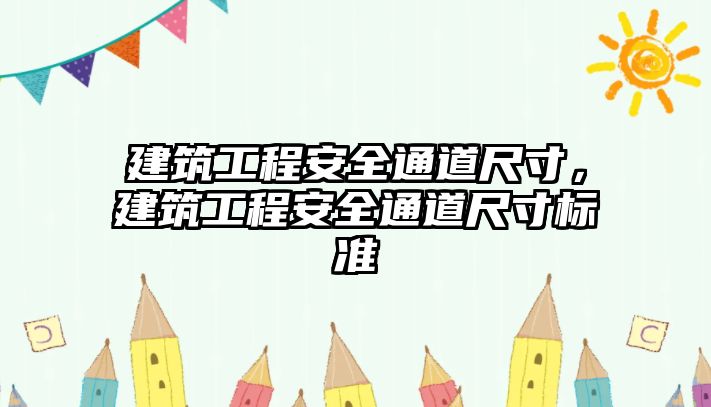 建筑工程安全通道尺寸，建筑工程安全通道尺寸标准